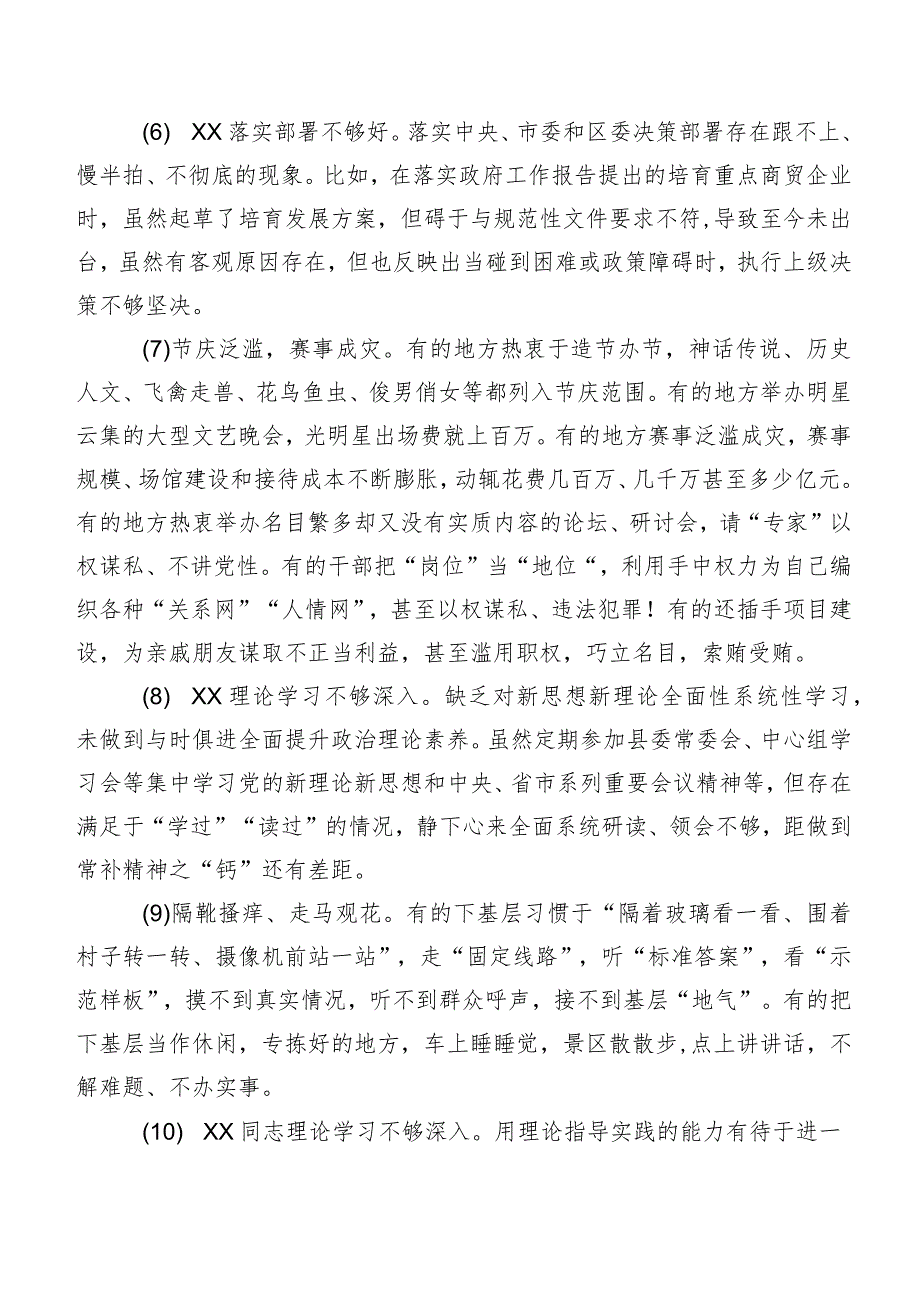 (6) XX落实部署不够好。落实中央、市委和区委决策部署存在跟不上、慢半拍、不彻底的现象。比如，在落实政府工作报告提出的培育重点商贸企业时，虽然起草了培育发展方案，但碍于与规范性文件要求不符，导致至今未出台，虽然有客观原因存在，但也反映出当碰到困难或政策障碍时，执行上级决策不够坚决。

(7)节庆泛滥，赛事成灾。有的地方热衷于造节办节，神话传说、历史人文、飞禽走兽、花鸟鱼虫、俊男俏女等都列入节庆范围。有的地方举办明星云集的大型文艺晚会，光明星出场费就上百万。有的地方赛事泛滥成灾，赛事规模、场馆建设和接待成本不断膨胀，动辄花费几百万、几千万甚至多少亿元。有的地方热衷举办名目繁多却又没有实质内容的论坛、研讨会，请“专家”以权谋私、不讲党性。有的干部把“岗位”当“地位“，利用手中权力为自己编织各种“关系网”“人情网”，甚至以权谋私、违法犯罪！有的还插手项目建设，为亲戚朋友谋取不正当利益，甚至滥用职权，巧立名目，索贿受贿。

(8) XX理论学习不够深入。缺乏对新思想新理论全面性系统性学习，未做到与时俱进全面提升政治理论素养。虽然定期参加县委常委会、中心组学习会等集中学习党的新理论新思想和中央、省市系列重要会议精神等，但存在满足于“学过”“读过”的情况，静下心来全面系统研读、领会不够，距做到常补精神之“钙”还有差距。

(9)隔靴搔痒、走马观花。有的下基层习惯于“隔着玻璃看一看、围着村子转一转、摄像机前站一站”，走“固定线路”，听“标准答案”，看“示范样板”，摸不到真实情况，听不到群众呼声，接不到基层“地气”。有的把下基层当作休闲，专拣好的地方，车上睡睡觉，景区散散步，点上讲讲话，不解难题、不办实事。

(10) XX同志理论学习不够深入。用理论指导实践的能力有待于进一